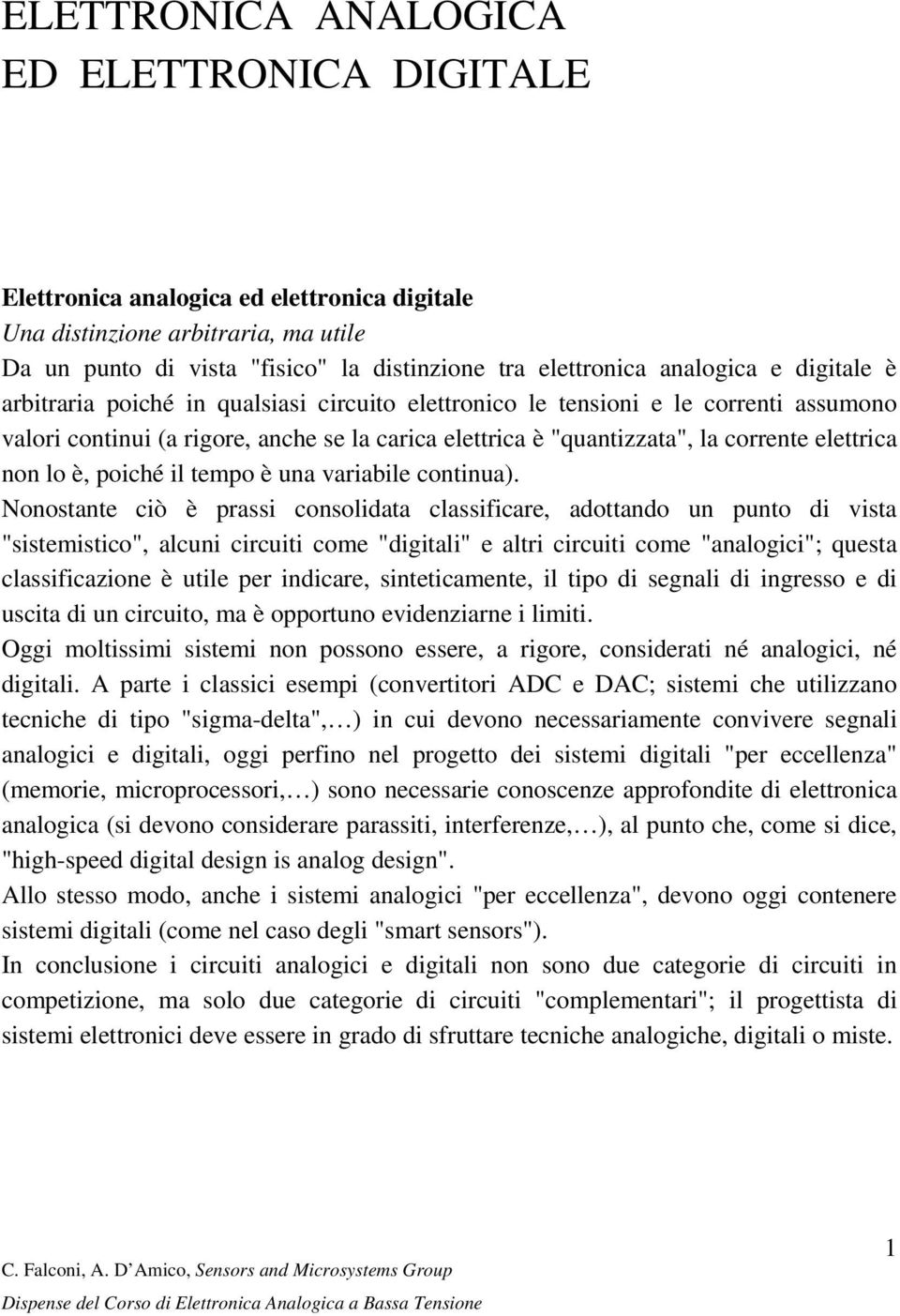 ELETTRONICA ANALOGICA
ED ELETTRONICA DIGITALE

Elettronica analogica ed elettronica digitale
Una distinzione arbitraria, ma utile
Da un punto di vista "fisico" la distinzione tra elettronica analogica e digitale è arbitraria poiché in qualsiasi circuito elettronico le tensioni e le correnti assumono valori continui (a rigore, anche se la carica elettrica è "quantizzata", la corrente elettrica non lo è, poiché il tempo è una variabile continua).
Nonostante ciò è prassi consolidata classificare, adottando un punto di vista "sistemistico", alcuni circuiti come "digitali" e altri circuiti come "analogici"; questa classificazione è utile per indicare, sinteticamente, il tipo di segnali di ingresso e di uscita di un circuito, ma è opportuno evidenziarne i limiti.
Oggi moltissimi sistemi non possono essere, a rigore, considerati né analogici, né digitali. A parte i classici esempi (convertitori ADC e DAC; sistemi che utilizzano tecniche di tipo "sigma-delta",…) in cui devono necessariamente convivere segnali analogici e digitali, oggi perfino nel progetto dei sistemi digitali "per eccellenza" (memorie, microprocessori,…) sono necessarie conoscenze approfondite di elettronica analogica (si devono considerare parassiti, interferenze,…), al punto che, come si dice, "high-speed digital design is analog design".
Allo stesso modo, anche i sistemi analogici "per eccellenza", devono oggi contenere sistemi digitali (come nel caso degli "smart sensors").
In conclusione i circuiti analogici e digitali non sono due categorie di circuiti in competizione, ma solo due categorie di circuiti "complementari"; il progettista di sistemi elettronici deve essere in grado di sfruttare tecniche analogiche, digitali o miste.

1
C. Falconi, A. D'Amico, Sensors and Microsystems Group
Dispense del Corso di Elettronica Analogica a Bassa Tensione